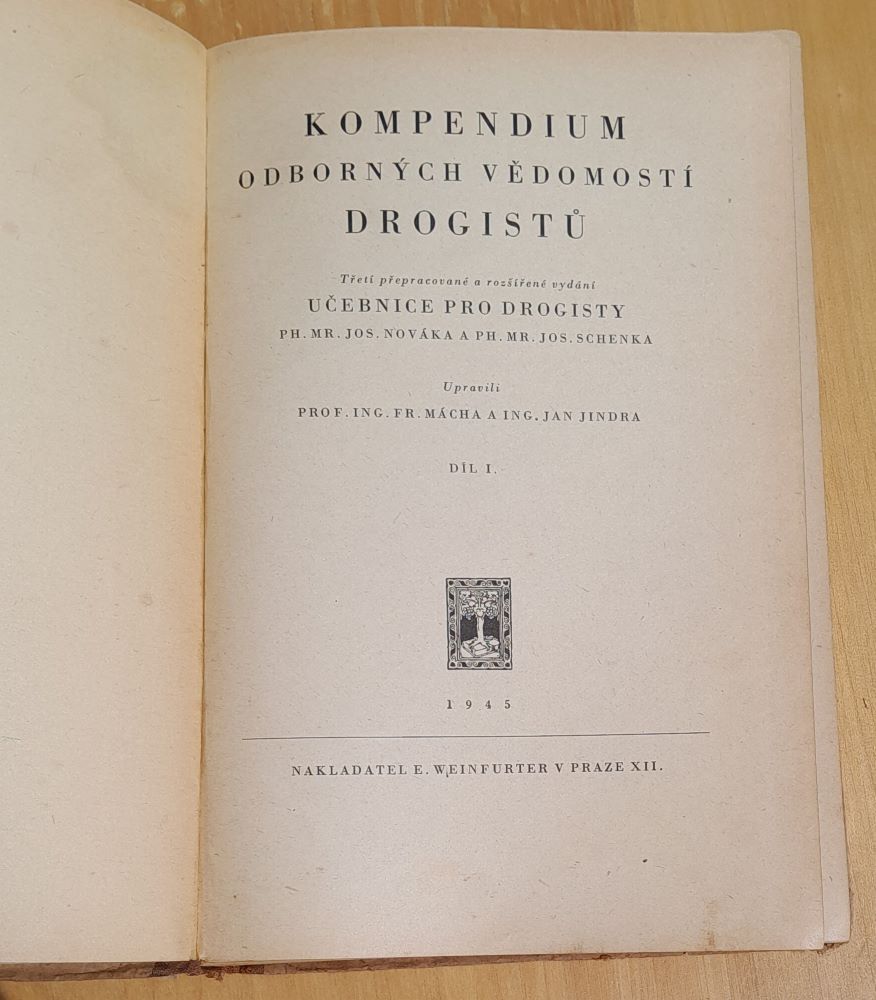 KOMPENDIUM
ODBORNÝCH VĚDOMOSTÍ
DROGISTŮ

Třetí přepracované a rozšířené vydání
UČEBNICE PRO DROGISTY
PH. MR. JOS. NOVÁKA A PH. MR. JOS. SCHENKA

Upravili
PROF. ING. FR. MÁCHA A ING. JAN JINDRA

DÍL I.

1945

NAKLADATEL E. WEINFURTER V PRAZE XII.